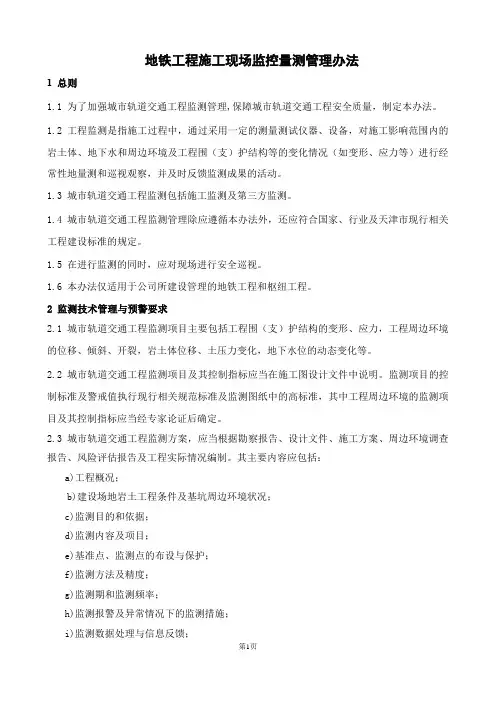 地铁工程施工现场监控量测管理办法

1 总则

1.1 为了加强城市轨道交通工程监测管理，保障城市轨道交通工程安全质量，制定本办法。

1.2 工程监测是指施工过程中，通过采用一定的测量测试仪器、设备，对施工影响范围内的岩土体、地下水和周边环境及工程围（支）护结构等的变化情况（如变形、应力等）进行经常性地量测和巡视观察，并及时反馈监测成果的活动。

1.3 城市轨道交通工程监测包括施工监测及第三方监测。

1.4 城市轨道交通工程监测管理除应遵循本办法外，还应符合国家、行业及天津市现行相关工程建设标准的规定。

1.5 在进行监测的同时，应对现场进行安全巡视。

1.6 本办法仅适用于公司所建设管理的地铁工程和枢纽工程。

2 监测技术管理与预警要求

2.1 城市轨道交通工程监测项目主要包括工程围（支）护结构的变形、应力，工程周边环境的位移、倾斜、开裂，岩土体位移、土压力变化，地下水位的动态变化等。

2.2 城市轨道交通工程监测项目及其控制指标应当在施工图设计文件中说明。监测项目的控制标准及警戒值执行现行相关规范标准及监测图纸中的高标准，其中工程周边环境的监测项目及其控制指标应当经专家论证后确定。

2.3 城市轨道交通工程监测方案，应当根据勘察报告、设计文件、施工方案、周边环境调查报告、风险评估报告及工程实际情况编制。其主要内容应包括：

a)工程概况；

b)建设场地岩土工程条件及基坑周边环境状况；

c)监测目的和依据；

d)监测内容及项目；

e)基准点、监测点的布设与保护；

f)监测方法及精度；

g)监测期和监测频率；

h)监测报警及异常情况下的监测措施；

i)监测数据处理与信息反馈；

第1页